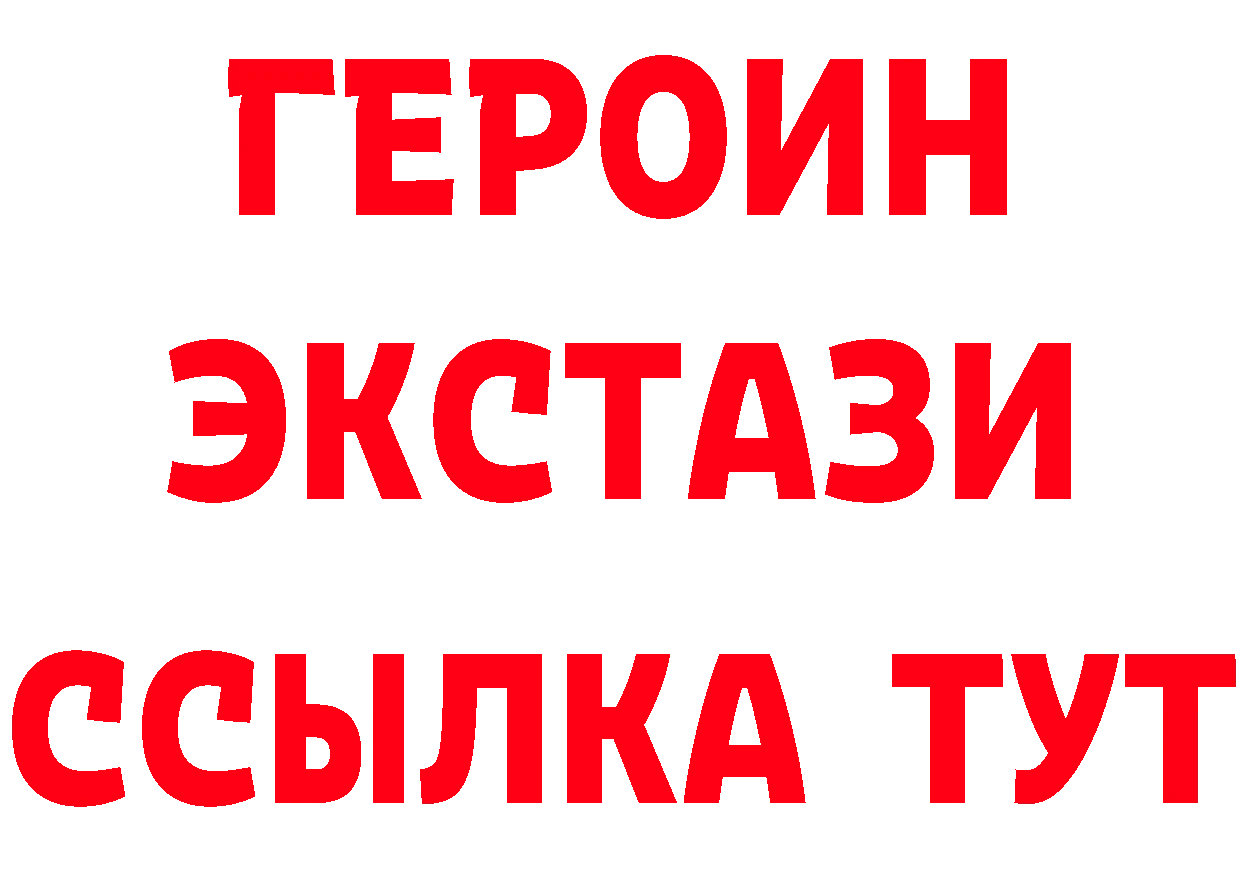 ГЕРОИН
ЭКСТАЗИ
ССЫЛКА ТУТ